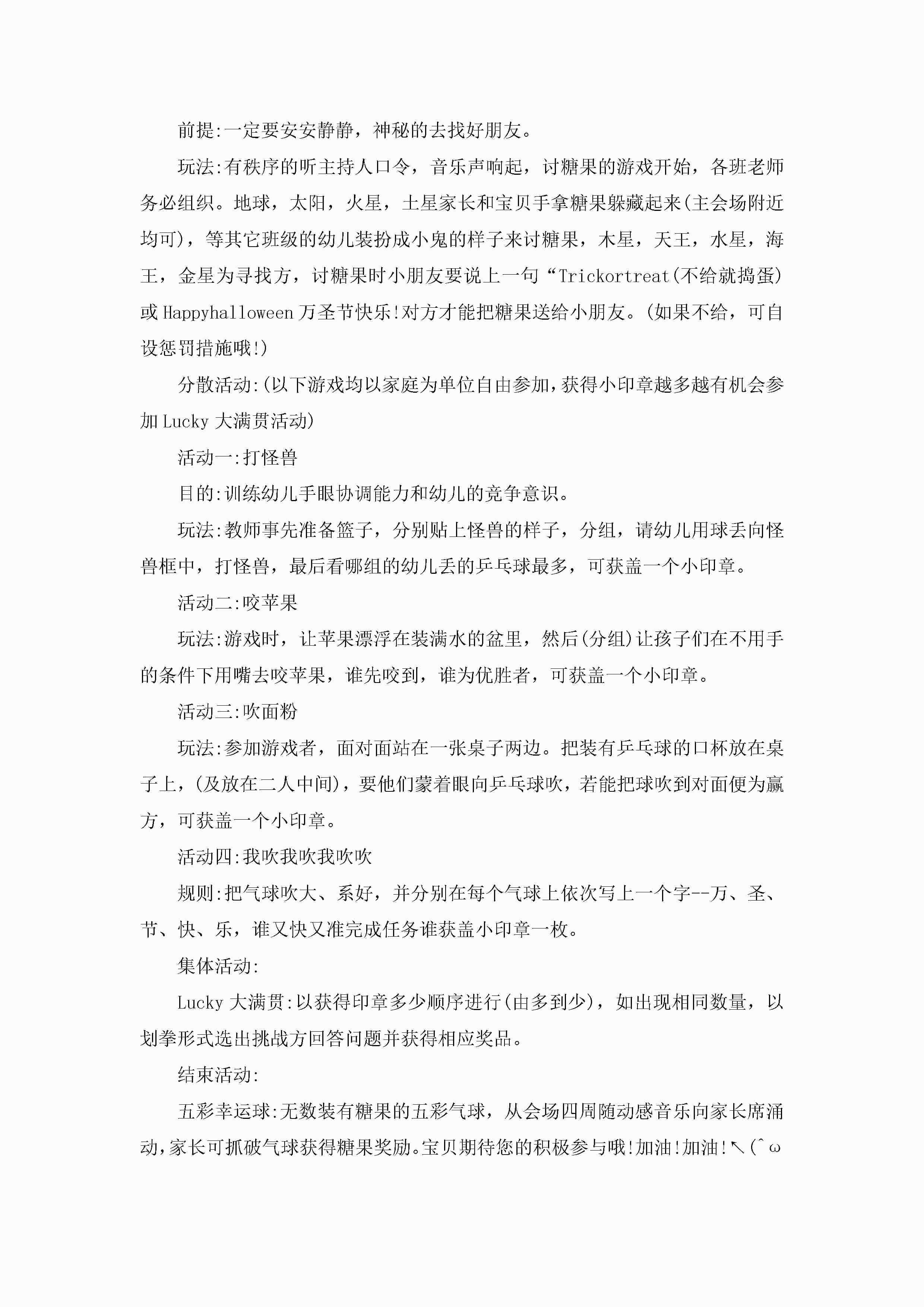 前提:一定要安安静静，神秘的去找好朋友。

玩法:有秩序的听主持人口令，音乐声响起，讨糖果的游戏开始，各班老师务必组织。地球，太阳，火星，土星家长和宝贝手拿糖果躲藏起来(主会场附近均可)，等其它班级的幼儿装扮成小鬼的样子来讨糖果，木星，天王，水星，海王，金星为寻找方，讨糖果时小朋友要说上一句“Trickortreat(不给就捣蛋)或Happyhalloween万圣节快乐!对方才能把糖果送给小朋友。(如果不给，可自设惩罚措施哦!)

分散活动:(以下游戏均以家庭为单位自由参加，获得小印章越多越有机会参加Lucky大满贯活动)

活动一:打怪兽

目的:训练幼儿手眼协调能力和幼儿的竞争意识。

玩法:教师事先准备篮子，分别贴上怪兽的样子，分组，请幼儿用球丢向怪兽框中，打怪兽，最后看哪组的幼儿丢的乒乓球最多，可获盖一个小印章。

活动二:咬苹果

玩法:游戏时，让苹果漂浮在装满水的盆里，然后(分组)让孩子们在不用手的条件下用嘴去咬苹果，谁先咬到，谁为优胜者，可获盖一个小印章。

活动三:吹面粉

玩法:参加游戏者，面对面站在一张桌子两边。把装有乒乓球的口杯放在桌子上，(及放在二人中间)，要他们蒙着眼向乒乓球吹，若能把球吹到对面便为赢方，可获盖一个小印章。

活动四:我吹我吹我吹吹

规则:把气球吹大、系好，并分别在每个气球上依次写上一个字--万、圣、节、快、乐，谁又快又准完成任务谁获盖小印章一枚。

集体活动:

Lucky大满贯:以获得印章多少顺序进行(由多到少)，如出现相同数量，以划拳形式选出挑战方回答问题并获得相应奖品。

结束活动:

五彩幸运球:无数装有糖果的五彩气球，从会场四周随动感音乐向家长席涌动，家长可抓破气球获得糖果奖励。宝贝期待您的积极参与哦!加油!加油!↖(^ω